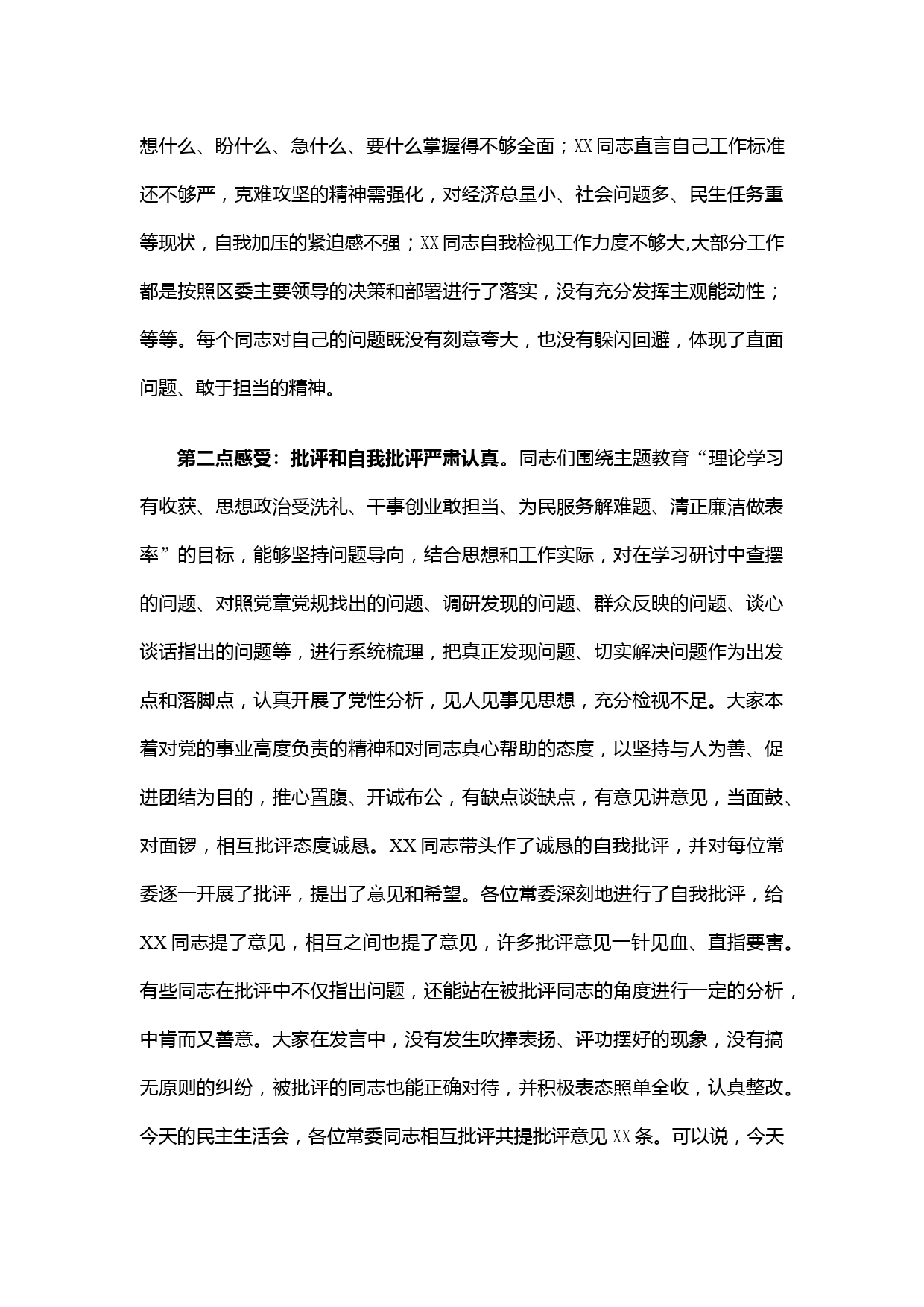 想什么、盼什么、急什么、要什么掌握得不够全面；XX同志直言自己工作标准还不够严，克难攻坚的精神需强化，对经济总量小、社会问题多、民生任务重等现状，自我加压的紧迫感不强；XX同志自我检视工作力度不够大,大部分工作都是按照区委主要领导的决策和部署进行了落实，没有充分发挥主观能动性；等等。每个同志对自己的问题既没有刻意夸大，也没有躲闪回避，体现了直面问题、敢于担当的精神。

第二点感受：批评和自我批评严肃认真。同志们围绕主题教育“理论学习有收获、思想政治受洗礼、干事创业敢担当、为民服务解难题、清正廉洁做表率”的目标，能够坚持问题导向，结合思想和工作实际，对在学习研讨中查摆的问题、对照党章党规找出的问题、调研发现的问题、群众反映的问题、谈心谈话指出的问题等，进行系统梳理，把真正发现问题、切实解决问题作为出发点和落脚点，认真开展了党性分析，见人见事见思想，充分检视不足。大家本着对党的事业高度负责的精神和对同志真心帮助的态度，以坚持与人为善、促进团结为目的，推心置腹、开诚布公，有缺点谈缺点，有意见讲意见，当面鼓、对面锣，相互批评态度诚恳。XX同志带头作了诚恳的自我批评，并对每位常委逐一开展了批评，提出了意见和希望。各位常委深刻地进行了自我批评，给XX同志提了意见，相互之间也提了意见，许多批评意见一针见血、直指要害。有些同志在批评中不仅指出问题，还能站在被批评同志的角度进行一定的分析，中肯而又善意。大家在发言中，没有发生吹捧表扬、评功摆好的现象，没有搞无原则的纠纷，被批评的同志也能正确对待，并积极表态照单全收，认真整改。今天的民主生活会，各位常委同志相互批评共提批评意见XX条。可以说，今天